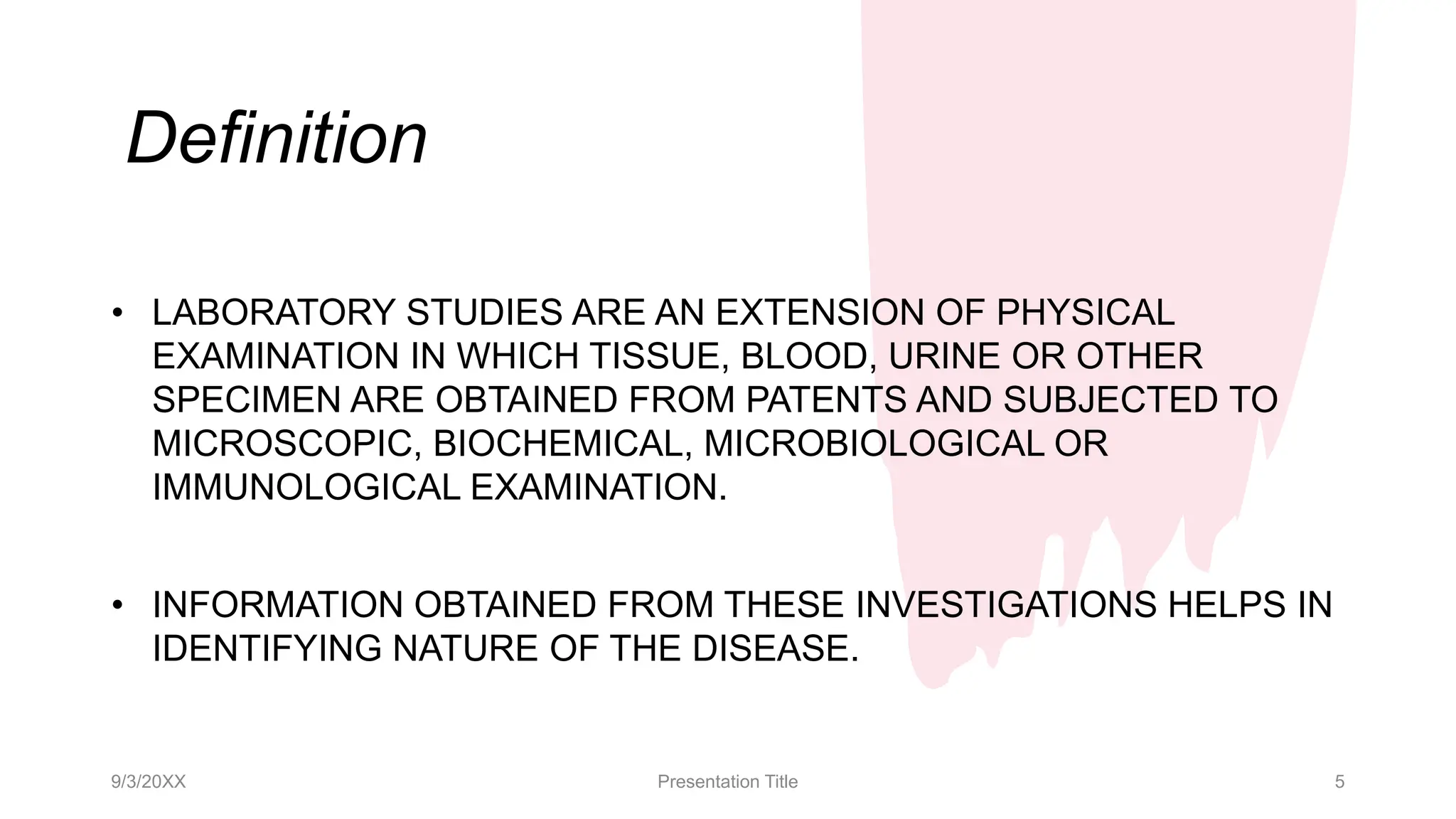 Definition

• LABORATORY STUDIES ARE AN EXTENSION OF PHYSICAL EXAMINATION IN WHICH TISSUE, BLOOD, URINE OR OTHER SPECIMEN ARE OBTAINED FROM PATENTS AND SUBJECTED TO MICROSCOPIC, BIOCHEMICAL, MICROBIOLOGICAL OR IMMUNOLOGICAL EXAMINATION.

• INFORMATION OBTAINED FROM THESE INVESTIGATIONS HELPS IN IDENTIFYING NATURE OF THE DISEASE.

9/3/20XX

Presentation Title

5